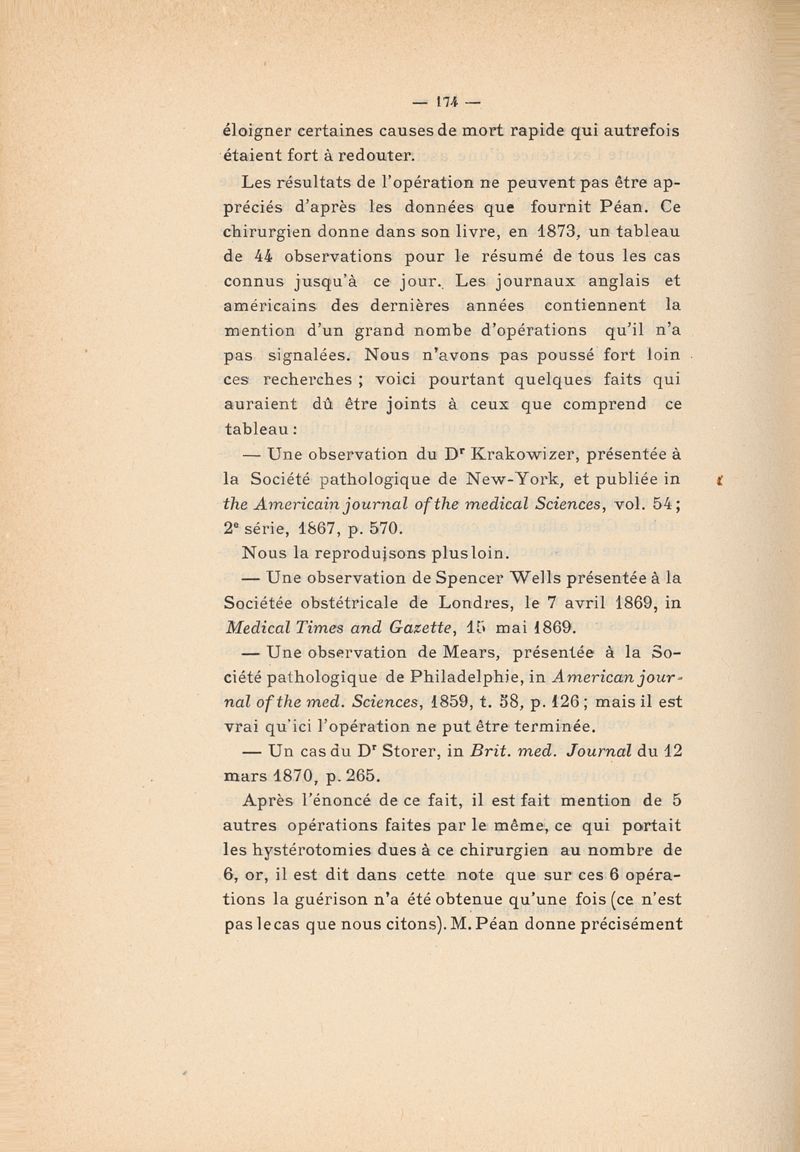 — 174 —

éloigner certaines causes de mort rapide qui autrefois étaient fort à redouter.

Les résultats de l'opération ne peuvent pas être appréciés d'après les données que fournit Péan. Ce chirurgien donne dans son livre, en 1873, un tableau de 44 observations pour le résumé de tous les cas connus jusqu'à ce jour. Les journaux anglais et américains des dernières années contiennent la mention d'un grand nombe d'opérations qu'il n'a pas signalées. Nous n'avons pas poussé fort loin ces recherches ; voici pourtant quelques faits qui auraient dû être joints à ceux que comprend ce tableau :

— Une observation du Dr Krakowizer, présentée à la Société pathologique de New-York, et publiée in the Americain journal of the medical Sciences, vol. 54 ; 2e série, 1867, p. 570.

Nous la reproduisons plus loin.

— Une observation de Spencer Wells présentée à la Sociétée obstétricale de Londres, le 7 avril 1869, in Medical Times and Gazette, 15 mai 1869.

— Une observation de Mears, présentée à la Société pathologique de Philadelphie, in American journal of the med. Sciences, 1859, t. 58, p. 126 ; mais il est vrai qu'ici l'opération ne put être terminée.

— Un cas du Dr Storer, in Brit. med. Journal du 12 mars 1870, p. 265.

Après l'énoncé de ce fait, il est fait mention de 5 autres opérations faites par le même, ce qui portait les hystérotomies dues à ce chirurgien au nombre de 6, or, il est dit dans cette note que sur ces 6 opérations la guérison n'a été obtenue qu'une fois (ce n'est pas le cas que nous citons). M. Péan donne précisément